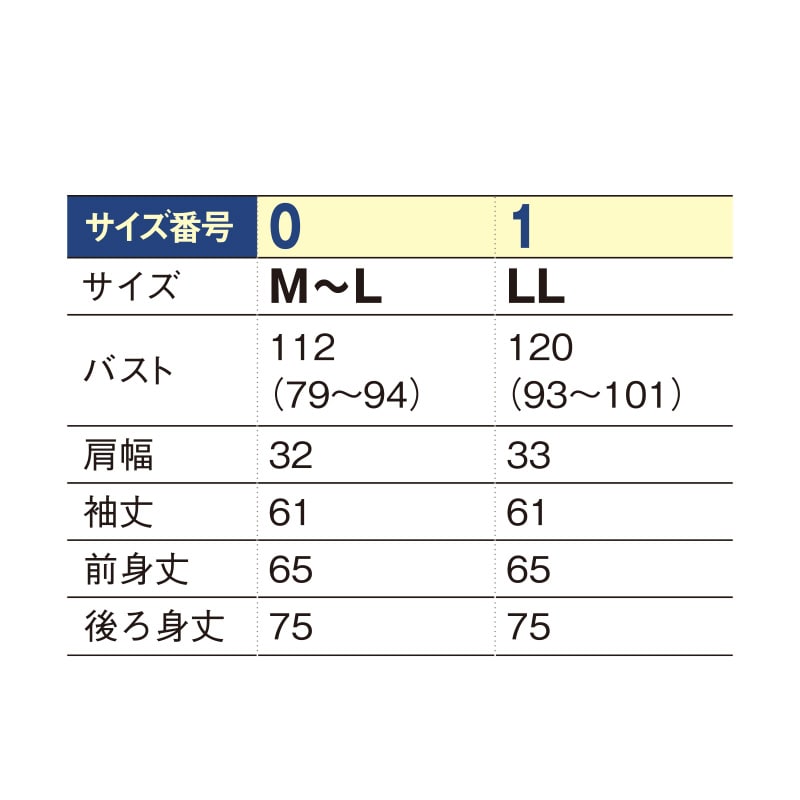 | サイズ番号 | 0 | 1 |
|---|---|---|
| サイズ | M～L | LL |
| バスト | 112 （79～94） | 120 （93～101） |
| 肩幅 | 32 | 33 |
| 袖丈 | 61 | 61 |
| 前身丈 | 65 | 65 |
| 後ろ身丈 | 75 | 75 |